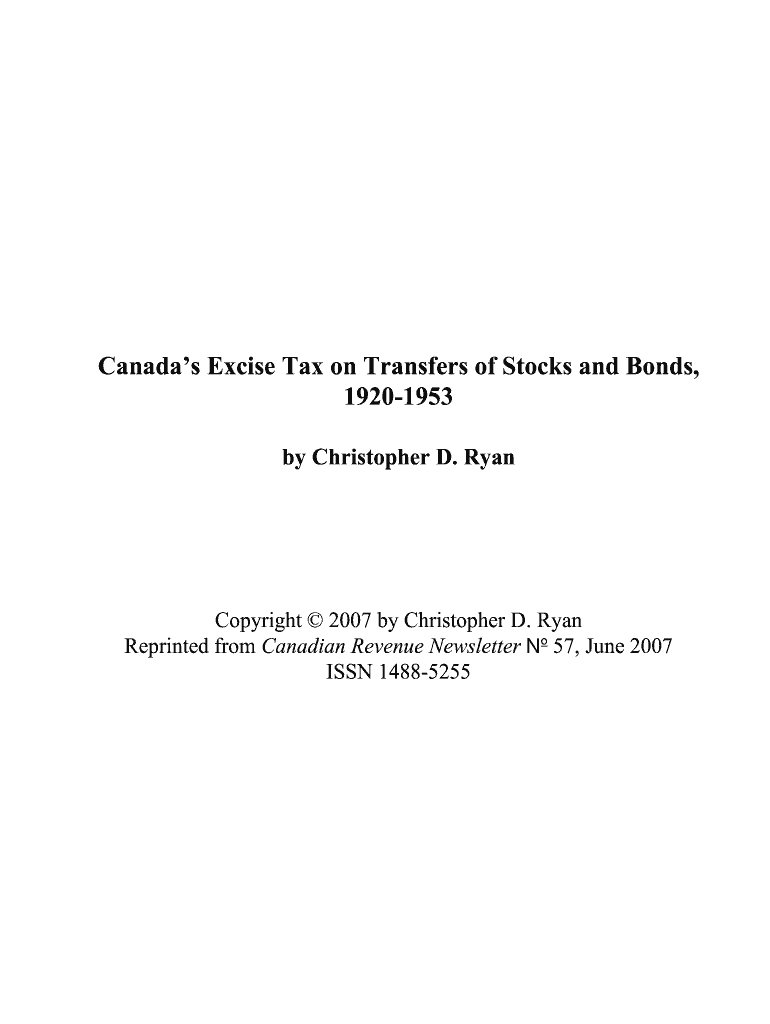 Canada's Excise Tax on Transfers of Stocks and Bonds, 1920-1953

by Christopher D. Ryan

Copyright © 2007 by Christopher D. Ryan
Reprinted from Canadian Revenue Newsletter № 57, June 2007
ISSN 1488-5255